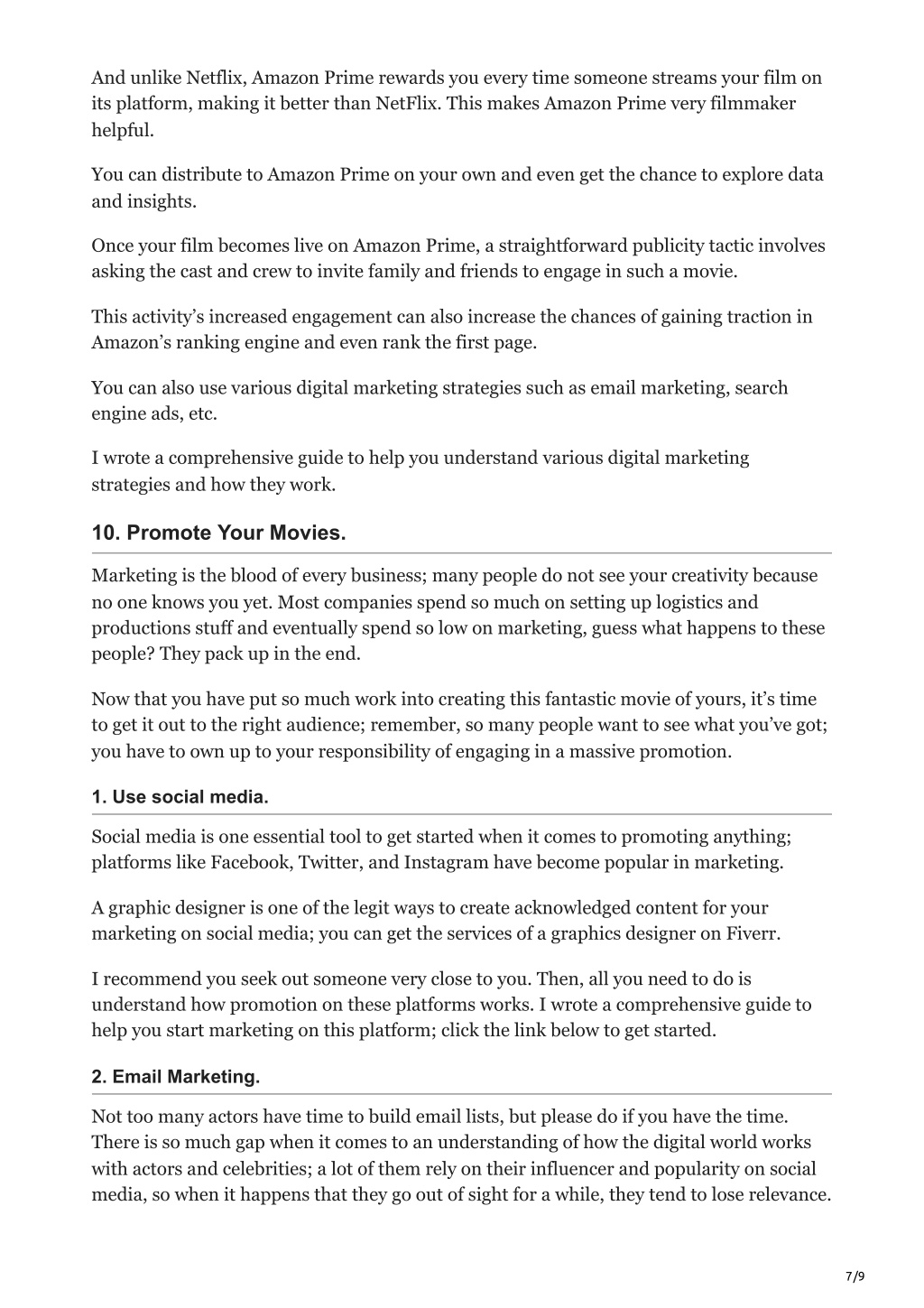 And unlike Netflix, Amazon Prime rewards you every time someone streams your film on its platform, making it better than NetFlix. This makes Amazon Prime very filmmaker helpful.

You can distribute to Amazon Prime on your own and even get the chance to explore data and insights.

Once your film becomes live on Amazon Prime, a straightforward publicity tactic involves asking the cast and crew to invite family and friends to engage in such a movie.

This activity's increased engagement can also increase the chances of gaining traction in Amazon's ranking engine and even rank the first page.

You can also use various digital marketing strategies such as email marketing, search engine ads, etc.

I wrote a comprehensive guide to help you understand various digital marketing strategies and how they work.

10. Promote Your Movies.

Marketing is the blood of every business; many people do not see your creativity because no one knows you yet. Most companies spend so much on setting up logistics and productions stuff and eventually spend so low on marketing, guess what happens to these people? They pack up in the end.

Now that you have put so much work into creating this fantastic movie of yours, it's time to get it out to the right audience; remember, so many people want to see what you've got; you have to own up to your responsibility of engaging in a massive promotion.

1. Use social media.

Social media is one essential tool to get started when it comes to promoting anything; platforms like Facebook, Twitter, and Instagram have become popular in marketing.

A graphic designer is one of the legit ways to create acknowledged content for your marketing on social media; you can get the services of a graphics designer on Fiverr.

I recommend you seek out someone very close to you. Then, all you need to do is understand how promotion on these platforms works. I wrote a comprehensive guide to help you start marketing on this platform; click the link below to get started.

2. Email Marketing.

Not too many actors have time to build email lists, but please do if you have the time. There is so much gap when it comes to an understanding of how the digital world works with actors and celebrities; a lot of them rely on their influencer and popularity on social media, so when it happens that they go out of sight for a while, they tend to lose relevance.

7/9